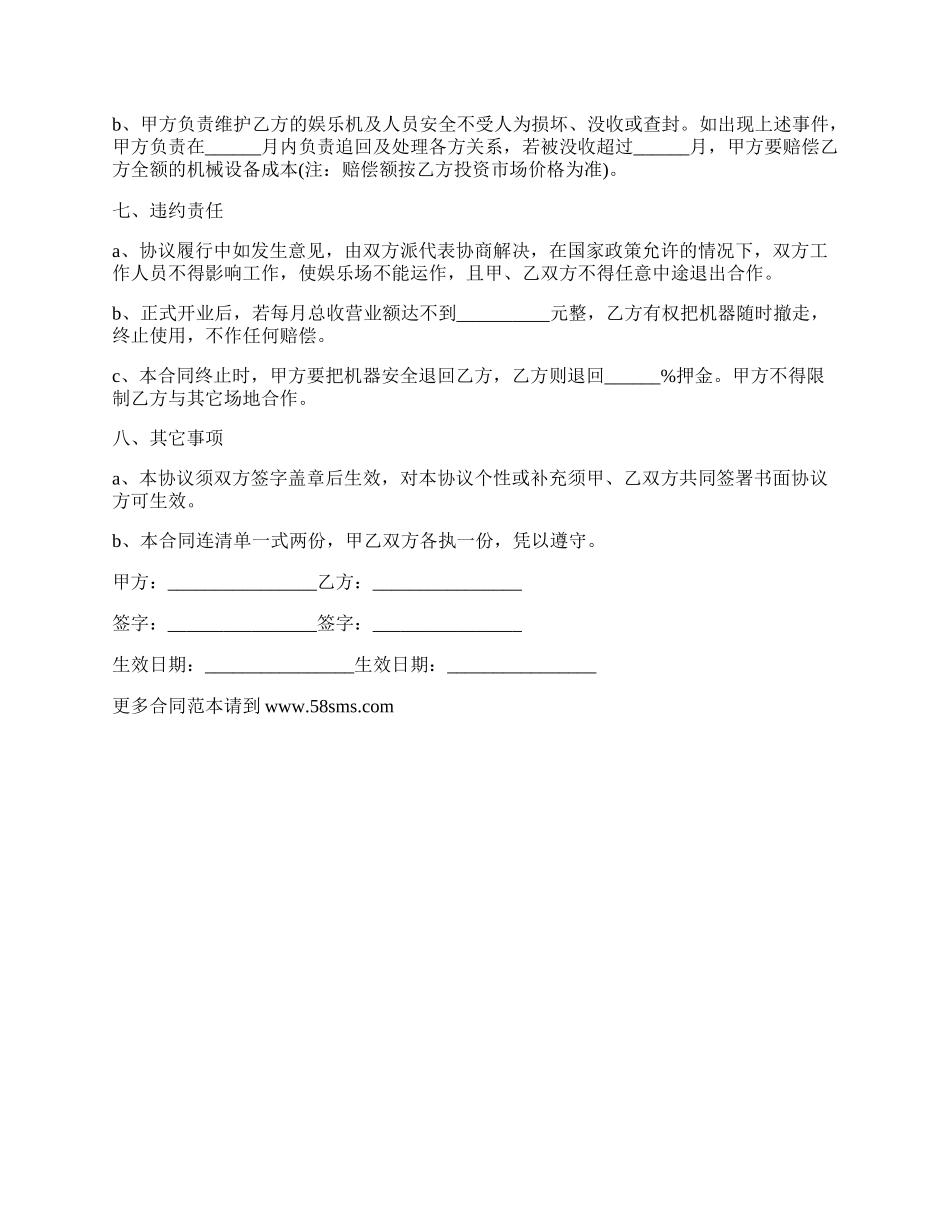 b、甲方负责维护乙方的娱乐机及人员安全不受人为损坏、没收或查封。如出现上述事件，甲方负责在______月内负责追回及处理各方关系，若被没收超过______月，甲方要赔偿乙方全额的机械设备成本(注：赔偿额按乙方投资市场价格为准)。

七、违约责任

a、协议履行中如发生意见，由双方派代表协商解决，在国家政策允许的情况下，双方工作人员不得影响工作，使娱乐场不能运作，且甲、乙双方不得任意中途退出合作。

b、正式开业后，若每月总收营业额达不到__________元整，乙方有权把机器随时撤走，终止使用，不作任何赔偿。

c、本合同终止时，甲方要把机器安全退回乙方，乙方则退回______%押金。甲方不得限制乙方与其它场地合作。

八、其它事项

a、本协议须双方签字盖章后生效，对本协议个性或补充须甲、乙双方共同签署书面协议方可生效。

b、本合同连清单一式两份，甲乙双方各执一份，凭以遵守。

甲方：________________乙方：________________

签字：________________签字：________________

生效日期：________________生效日期：________________

更多合同范本请到 www.58sms.com